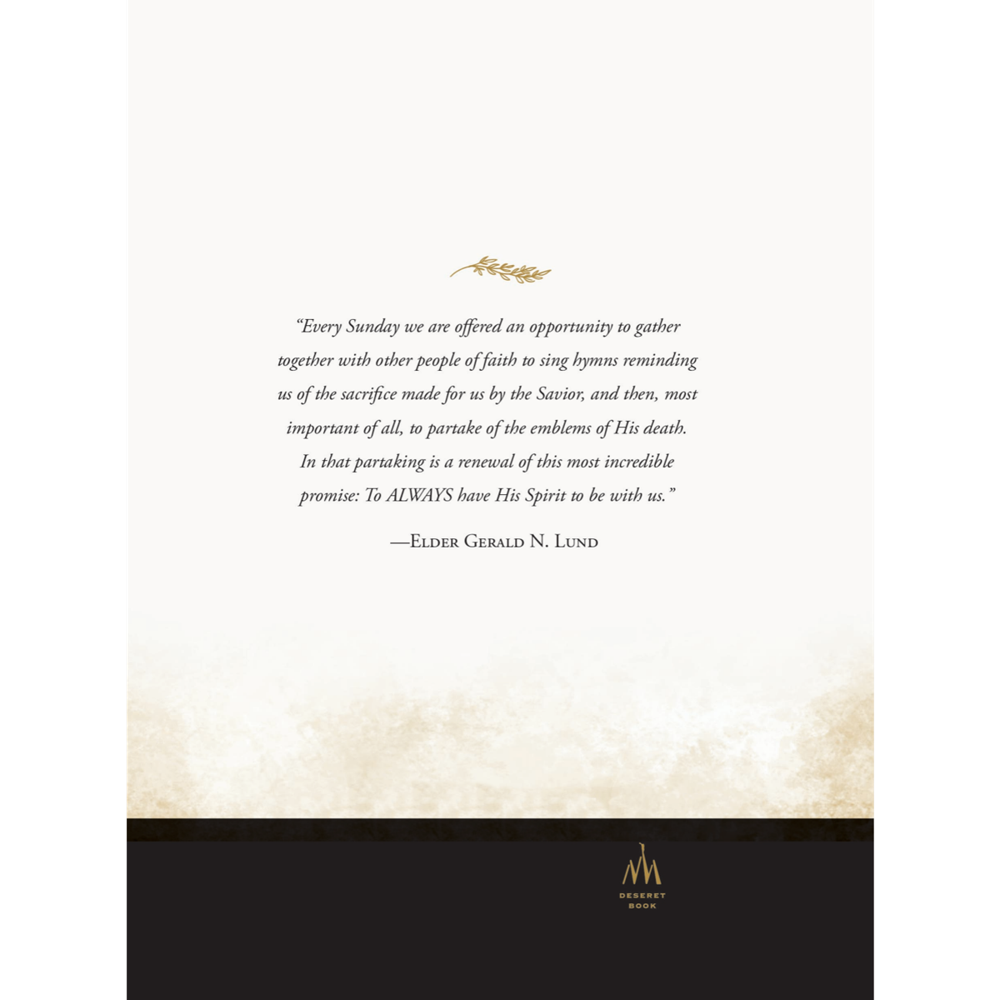 "Every Sunday we are offered an opportunity to gather together with other people of faith to sing hymns reminding us of the sacrifice made for us by the Savior, and then, most important of all, to partake of the emblems of His death. In that partaking is a renewal of this most incredible promise: To ALWAYS have His Spirit to be with us."

—Elder Gerald N. Lund

DESERET
BOOK